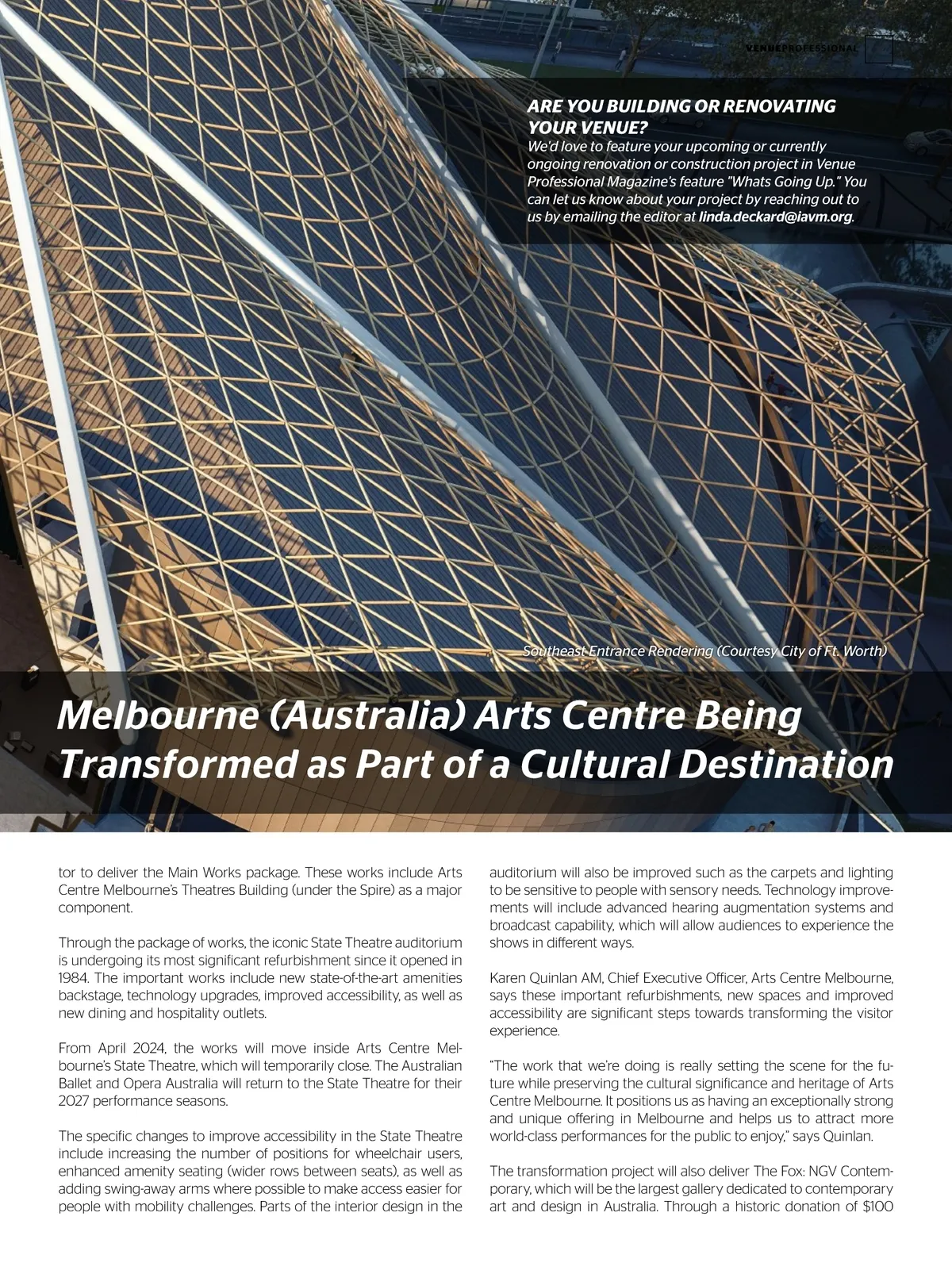 VENUEPROFESSIONAL

ARE YOU BUILDING OR RENOVATING YOUR VENUE?
We'd love to feature your upcoming or currently ongoing renovation or construction project in Venue Professional Magazine's feature "Whats Going Up." You can let us know about your project by reaching out to us by emailing the editor at linda.deckard@iavm.org.

Southeast Entrance Rendering (Courtesy City of Ft. Worth)

Melbourne (Australia) Arts Centre Being Transformed as Part of a Cultural Destination

tor to deliver the Main Works package. These works include Arts Centre Melbourne's Theatres Building (under the Spire) as a major component.

Through the package of works, the iconic State Theatre auditorium is undergoing its most significant refurbishment since it opened in 1984. The important works include new state-of-the-art amenities backstage, technology upgrades, improved accessibility, as well as new dining and hospitality outlets.

From April 2024, the works will move inside Arts Centre Melbourne's State Theatre, which will temporarily close. The Australian Ballet and Opera Australia will return to the State Theatre for their 2027 performance seasons.

The specific changes to improve accessibility in the State Theatre include increasing the number of positions for wheelchair users, enhanced amenity seating (wider rows between seats), as well as adding swing-away arms where possible to make access easier for people with mobility challenges. Parts of the interior design in the auditorium will also be improved such as the carpets and lighting to be sensitive to people with sensory needs. Technology improvements will include advanced hearing augmentation systems and broadcast capability, which will allow audiences to experience the shows in different ways.

Karen Quinlan AM, Chief Executive Officer, Arts Centre Melbourne, says these important refurbishments, new spaces and improved accessibility are significant steps towards transforming the visitor experience.

"The work that we're doing is really setting the scene for the future while preserving the cultural significance and heritage of Arts Centre Melbourne. It positions us as having an exceptionally strong and unique offering in Melbourne and helps us to attract more world-class performances for the public to enjoy," says Quinlan.

The transformation project will also deliver The Fox: NGV Contemporary, which will be the largest gallery dedicated to contemporary art and design in Australia. Through a historic donation of $100